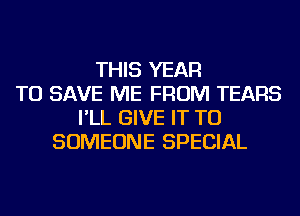 THIS YEAR
TO SAVE ME FROM TEARS
I'LL GIVE IT TO
SOMEONE SPECIAL